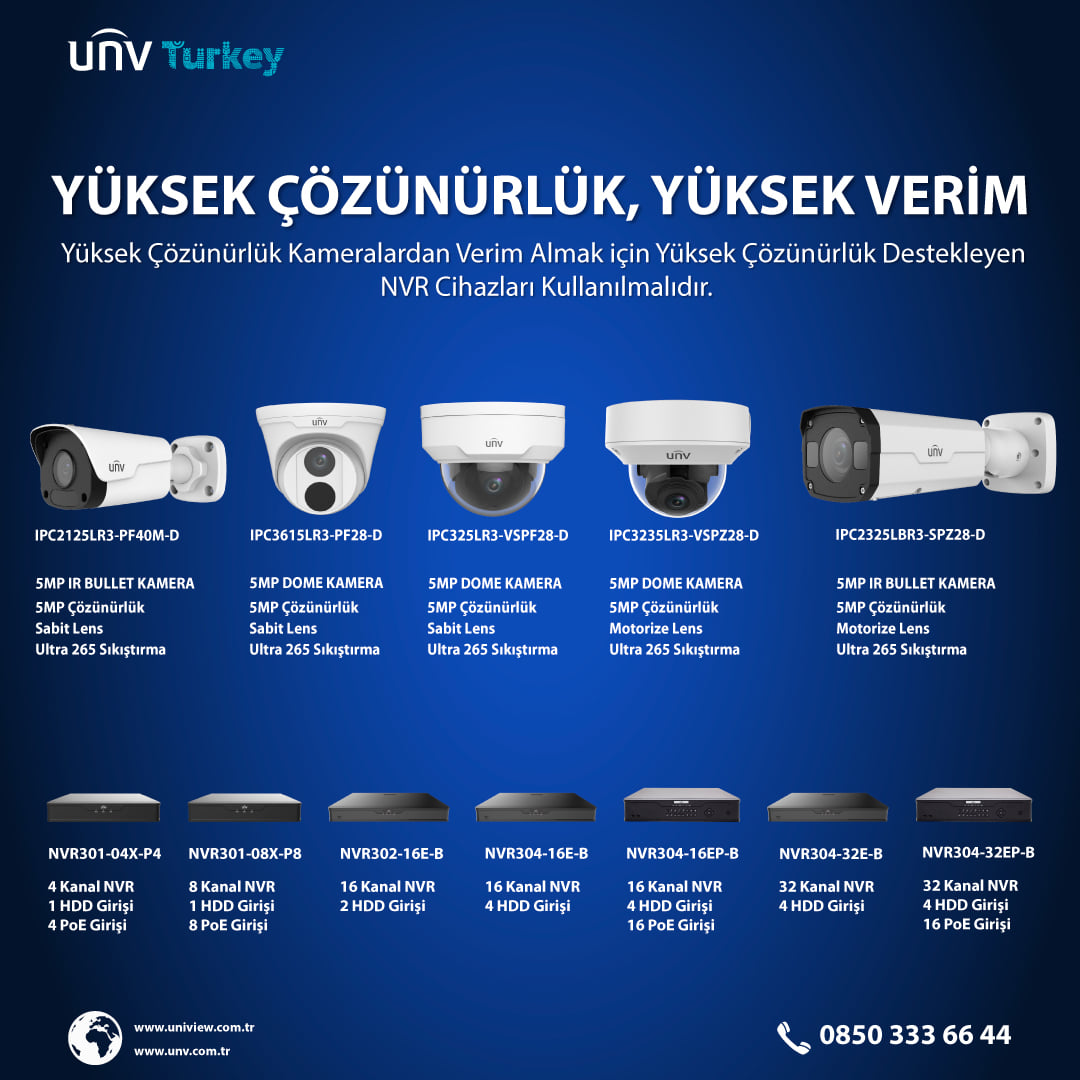 UNV Turkey

YÜKSEK ÇÖZÜNÜRLÜK, YÜKSEK VERİM

Yüksek Çözünürlük Kameralardan Verim Almak için Yüksek Çözünürlük Destekleyen NVR Cihazları Kullanılmalıdır.

IPC2125LR3-PF40M-D

5MP IR BULLET KAMERA
5MP Çözünürlük
Sabit Lens
Ultra 265 Sıkıştırma

IPC3615LR3-PF28-D

5MP DOME KAMERA
5MP Çözünürlük
Sabit Lens
Ultra 265 Sıkıştırma

IPC325LR3-VSPF28-D

5MP DOME KAMERA
5MP Çözünürlük
Sabit Lens
Ultra 265 Sıkıştırma

IPC3235LR3-VSPZ28-D

5MP DOME KAMERA
5MP Çözünürlük
Motorize Lens
Ultra 265 Sıkıştırma

IPC2325LBR3-SPZ28-D

5MP IR BULLET KAMERA
5MP Çözünürlük
Motorize Lens
Ultra 265 Sıkıştırma

NVR301-04X-P4

4 Kanal NVR
1 HDD Girişi
4 PoE Girişi

NVR301-08X-P8

8 Kanal NVR
1 HDD Girişi
8 PoE Girişi

NVR302-16E-B

16 Kanal NVR
2 HDD Girişi

NVR304-16E-B

16 Kanal NVR
4 HDD Girişi

NVR304-16EP-B

16 Kanal NVR
4 HDD Girişi
16 PoE Girişi

NVR304-32E-B

32 Kanal NVR
4 HDD Girişi

NVR304-32EP-B

32 Kanal NVR
4 HDD Girişi
16 PoE Girişi

www.uniview.com.tr
www.unv.com.tr

0850 333 66 44